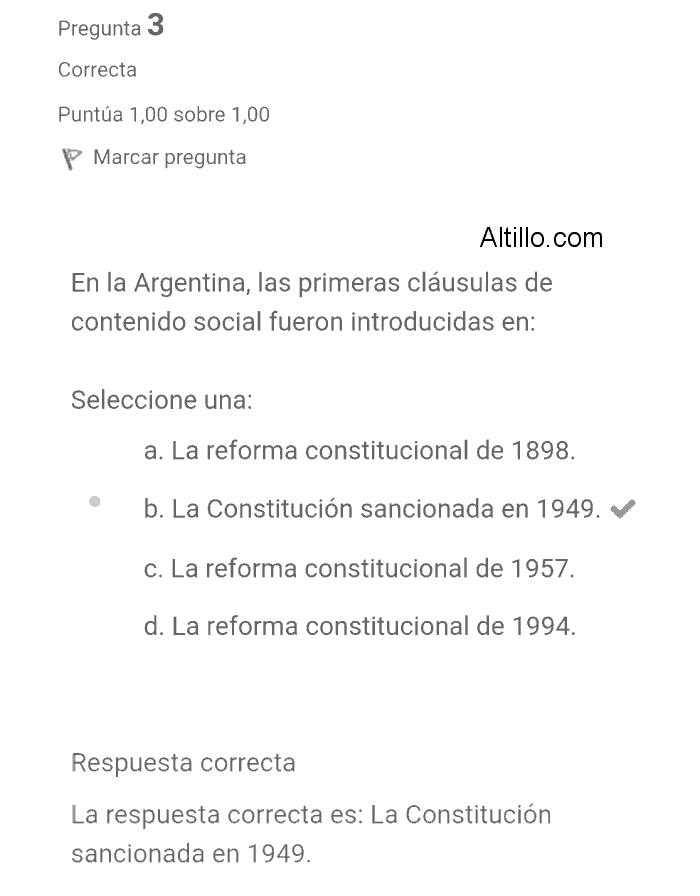 Pregunta 3

Correcta

Puntúa 1,00 sobre 1,00

Marcar pregunta

Altillo.com

En la Argentina, las primeras cláusulas de contenido social fueron introducidas en:

Seleccione una:

a. La reforma constitucional de 1898.

b. La Constitución sancionada en 1949.

c. La reforma constitucional de 1957.

d. La reforma constitucional de 1994.

Respuesta correcta

La respuesta correcta es: La Constitución sancionada en 1949.